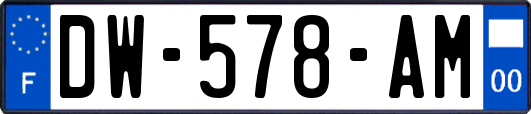 F
DW-578-AM
00